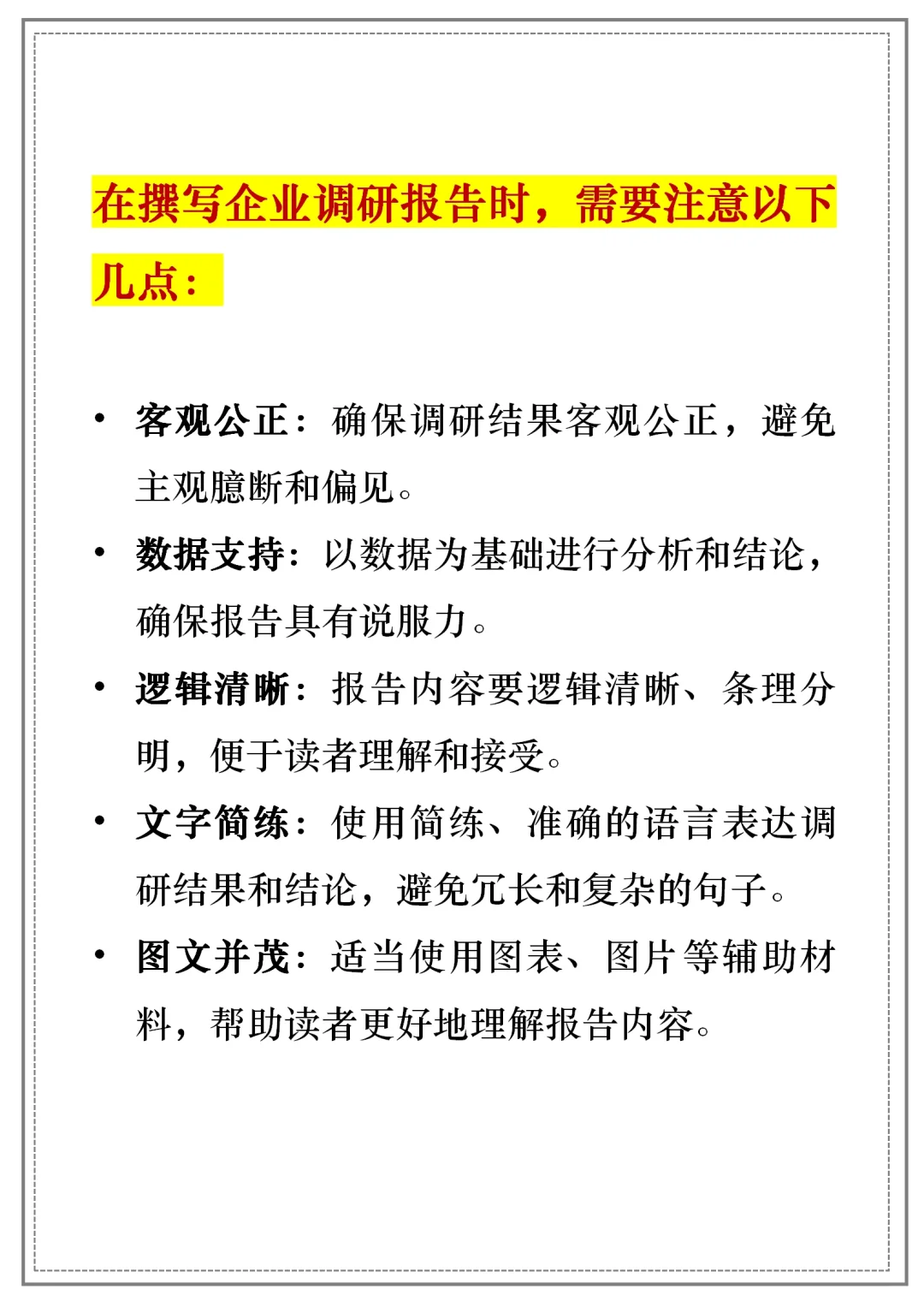 在撰写企业调研报告时，需要注意以下几点：

• 客观公正：确保调研结果客观公正，避免主观臆断和偏见。

• 数据支持：以数据为基础进行分析和结论，确保报告具有说服力。

• 逻辑清晰：报告内容要逻辑清晰、条理分明，便于读者理解和接受。

• 文字简练：使用简练、准确的语言表达调研结果和结论，避免冗长和复杂的句子。

• 图文并茂：适当使用图表、图片等辅助材料，帮助读者更好地理解报告内容。